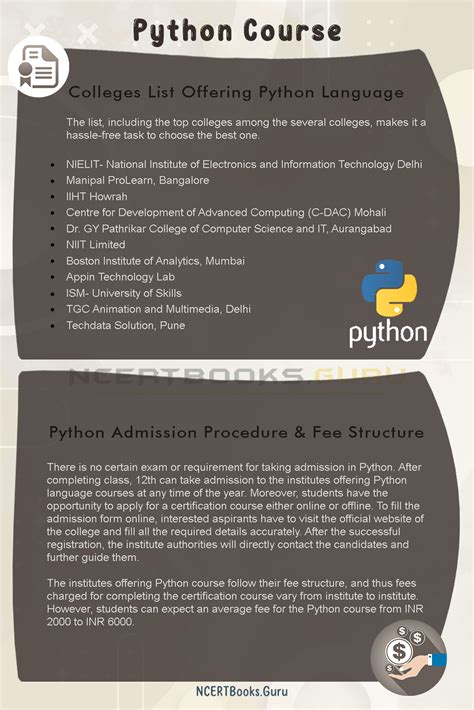 Python Course

Colleges List Offering Python Language

The list, including the top colleges among the several colleges, makes it a hassle-free task to choose the best one.

- NIELIT- National Institute of Electronics and Information Technology Delhi
- Manipal ProLearn, Bangalore
- IIHT Howrah
- Centre for Development of Advanced Computing (C-DAC) Mohali
- Dr. GY Pathrikar College of Computer Science and IT, Aurangabad
- NIIT Limited
- Boston Institute of Analytics, Mumbai
- Appin Technology Lab
- ISM- University of Skills
- TGC Animation and Multimedia, Delhi
- Techdata Solution, Pune

python

NCERTBOOKS.GURU

Python Admission Procedure & Fee Structure

There is no certain exam or requirement for taking admission in Python. After completing class, 12th can take admission to the institutes offering Python language courses at any time of the year. Moreover, students have the opportunity to apply for a certification course either online or offline. To fill the admission form online, interested aspirants have to visit the official website of the college and fill all the required details accurately. After the successful registration, the institute authorities will directly contact the candidates and further guide them.

The institutes offering Python course follow their fee structure, and thus fees charged for completing the certification course vary from institute to institute. However, students can expect an average fee for the Python course from INR 2000 to INR 6000.

NCERTBooks.Guru